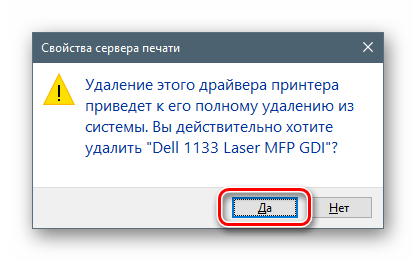 Свойства сервера печати

Удаление этого драйвера принтера приведет к его полному удалению из системы. Вы действительно хотите удалить "Dell 1133 Laser MFP GDI"?

Да

Нет